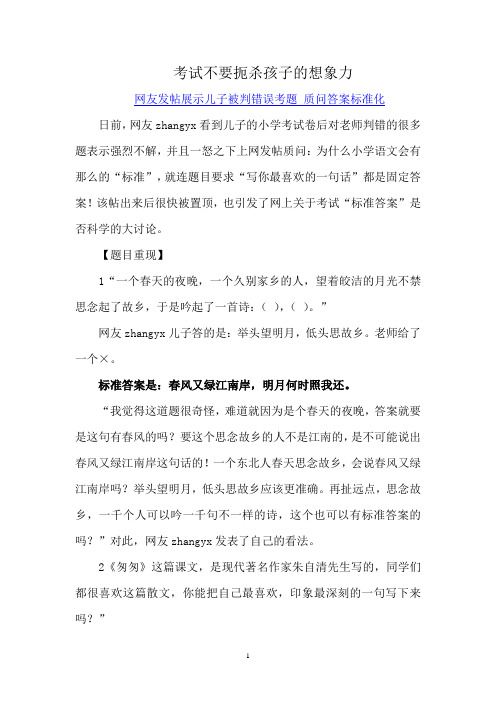 考试不要扼杀孩子的想象力

网友发帖展示儿子被判错误考题 质问答案标准化

日前，网友 zhangyx 看到儿子的小学考试卷后对老师判错的很多题表示强烈不解，并且一怒之下上网发帖质问：为什么小学语文会有那么的“标准”，就连题目要求“写你最喜欢的一句话”都是固定答案！该帖出来后很快被置顶，也引发了网上关于考试“标准答案”是否科学的大讨论。

【题目重现】

1“一个春天的夜晚，一个久别家乡的人，望着皎洁的月光不禁思念起了故乡，于是吟起了一首诗：（ ），（ ）。”

网友 zhangyx 儿子答的是：举头望明月，低头思故乡。老师给了一个×。

标准答案是：春风又绿江南岸，明月何时照我还。

“我觉得这道题很奇怪，难道就因为是个春天的夜晚，答案就要是这句有春风的吗？要这个思念故乡的人不是江南的，是不可能说出春风又绿江南岸这句话的！一个东北人春天思念故乡，会说春风又绿江南岸吗？举头望明月，低头思故乡应该更准确。再扯远点，思念故乡，一千个人可以吟一千句不一样的诗，这个也可以有标准答案的吗？”对此，网友 zhangyx 发表了自己的看法。

2《匆匆》这篇课文，是现代著名作家朱自清先生写的，同学们都很喜欢这篇散文，你能把自己最喜欢，印象最深刻的一句写下来吗？”

1